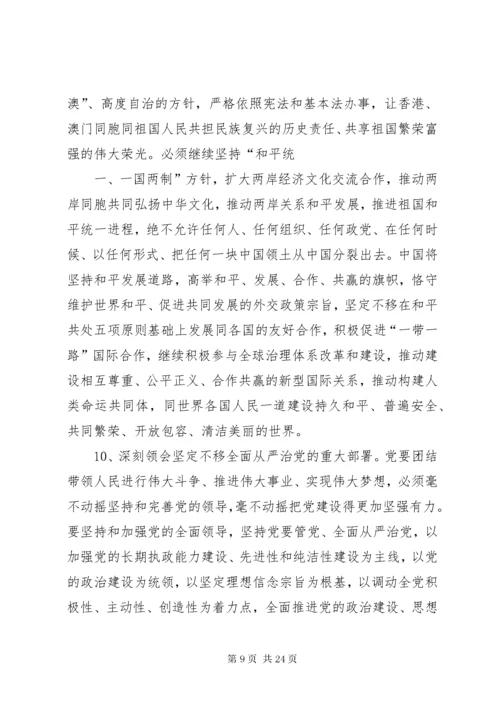 澳”、高度自治的方针，严格依照宪法和基本法办事，让香港、澳门同胞同祖国人民共担民族复兴的历史责任、共享祖国繁荣富强的伟大荣光。必须继续坚持“和平统

一、一国两制”方针，扩大两岸经济文化交流合作，推动两岸同胞共同弘扬中华文化，推动两岸关系和平发展，推进祖国和平统一进程，绝不允许任何人、任何组织、任何政党、在任何时候、以任何形式、把任何一块中国领土从中国分裂出去。中国将坚持和平发展道路，高举和平、发展、合作、共赢的旗帜，恪守维护世界和平、促进共同发展的外交政策宗旨，坚定不移在和平共处五项原则基础上发展同各国的友好合作，积极促进“一带一路”国际合作，继续积极参与全球治理体系改革和建设，推动建设相互尊重、公平正义、合作共赢的新型国际关系，推动构建人类命运共同体，同世界各国人民一道建设持久和平、普遍安全、共同繁荣、开放包容、清洁美丽的世界。

10、深刻领会坚定不移全面从严治党的重大部署。党要团结带领人民进行伟大斗争、推进伟大事业、实现伟大梦想，必须毫不动摇坚持和完善党的领导，毫不动摇把党建设得更加坚强有力。要坚持和加强党的全面领导，坚持党要管党、全面从严治党，以加强党的长期执政能力建设、先进性和纯洁性建设为主线，以党的政治建设为统领，以坚定理想信念宗旨为根基，以调动全党积极性、主动性、创造性为着力点，全面推进党的政治建设、思想

第 9 页 共 24 页